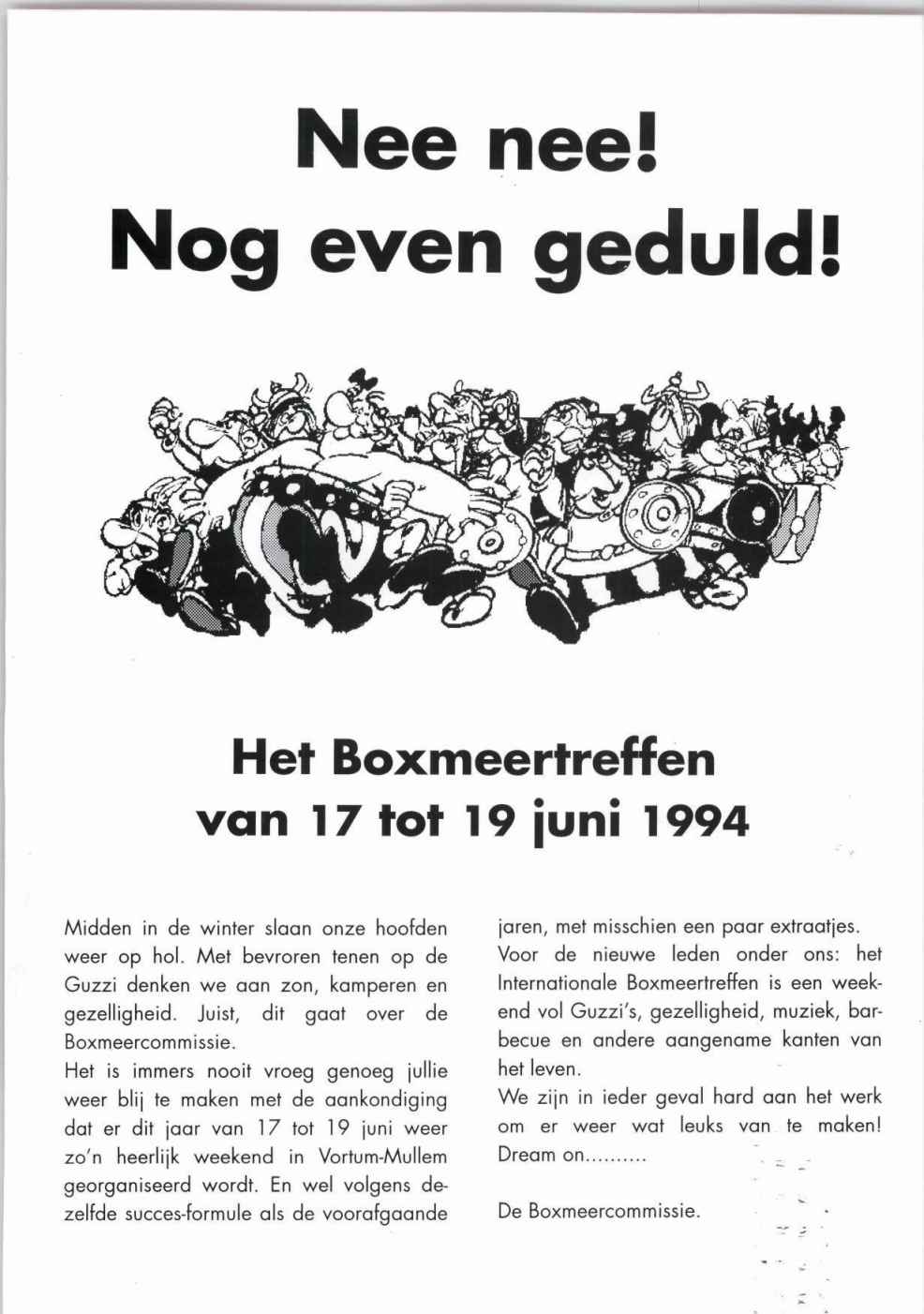 Nee nee!
Nog even geduld!

Het Boxmeertreffen
van 17 tot 19 juni 1994

Midden in de winter slaan onze hoofden weer op hol. Met bevroren tenen op de Guzzi denken we aan zon, kamperen en gezelligheid. Juist, dit gaat over de Boxmeercommissie.
Het is immers nooit vroeg genoeg jullie weer blij te maken met de aankondiging dat er dit jaar van 17 tot 19 juni weer zo'n heerlijk weekend in Vortum-Mullem georganiseerd wordt. En wel volgens dezelfde succes-formule als de voorafgaande jaren, met misschien een paar extraatjes.
Voor de nieuwe leden onder ons: het Internationale Boxmeertreffen is een weekend vol Guzzi's, gezelligheid, muziek, barbecue en andere aangename kanten van het leven.
We zijn in ieder geval hard aan het werk om er weer wat leuks van te maken! Dream on..........

De Boxmeercommissie.